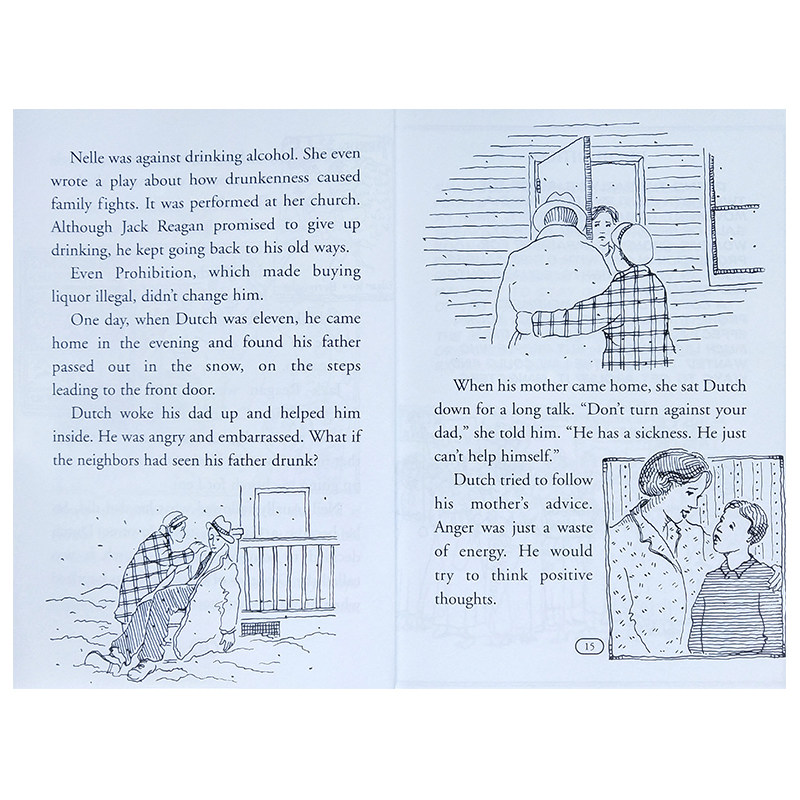 Nelle was against drinking alcohol. She even wrote a play about how drunkenness caused family fights. It was performed at her church. Although Jack Reagan promised to give up drinking, he kept going back to his old ways.

Even Prohibition, which made buying liquor illegal, didn't change him.

One day, when Dutch was eleven, he came home in the evening and found his father passed out in the snow, on the steps leading to the front door.

Dutch woke his dad up and helped him inside. He was angry and embarrassed. What if the neighbors had seen his father drunk?

When his mother came home, she sat Dutch down for a long talk. "Don't turn against your dad," she told him. "He has a sickness. He just can't help himself."

Dutch tried to follow his mother's advice. Anger was just a waste of energy. He would try to think positive thoughts.

15